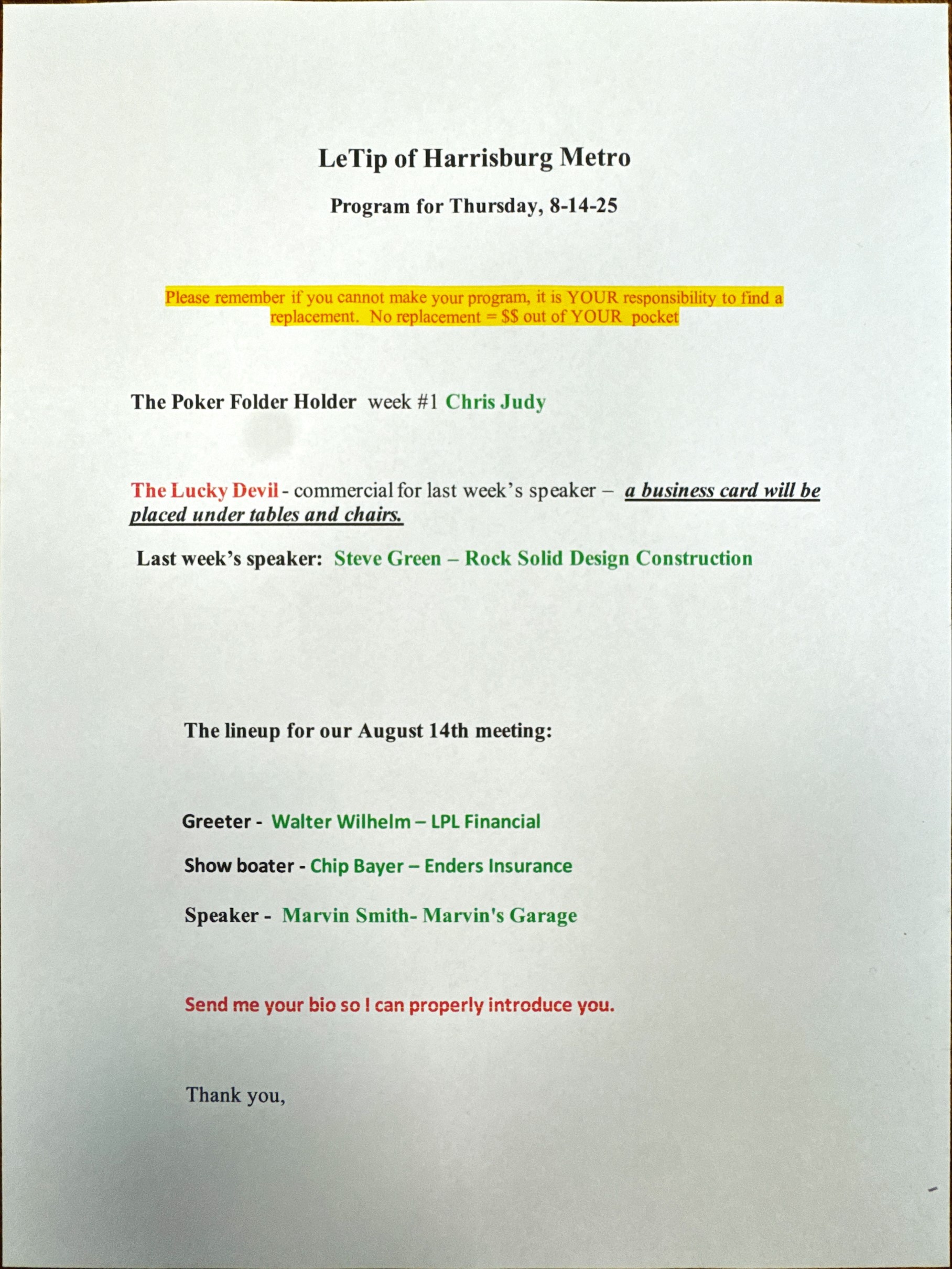 LeTip of Harrisburg Metro

Program for Thursday, 8-14-25

Please remember if you cannot make your program, it is YOUR responsibility to find a replacement. No replacement = $$ out of YOUR pocket

The Poker Folder Holder week #1 Chris Judy

The Lucky Devil - commercial for last week's speaker – a business card will be placed under tables and chairs.

Last week's speaker: Steve Green – Rock Solid Design Construction

The lineup for our August 14th meeting:

Greeter - Walter Wilhelm – LPL Financial

Show boater - Chip Bayer – Enders Insurance

Speaker - Marvin Smith- Marvin's Garage

Send me your bio so I can properly introduce you.

Thank you,